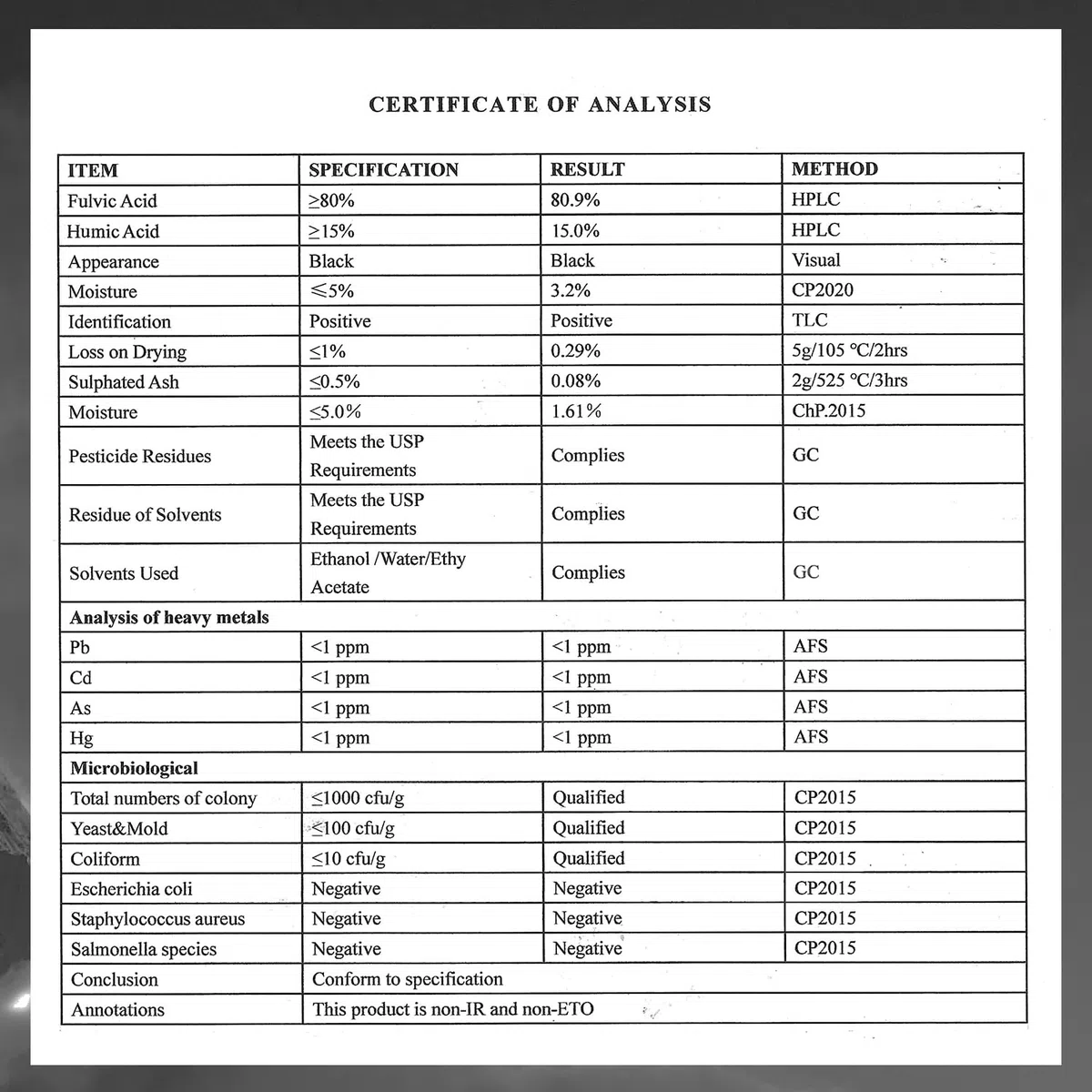 CERTIFICATE OF ANALYSIS

| ITEM | SPECIFICATION | RESULT | METHOD |
|---|---|---|---|
| Fulvic Acid | ≥80% | 80.9% | HPLC |
| Humic Acid | ≥15% | 15.0% | HPLC |
| Appearance | Black | Black | Visual |
| Moisture | ≤5% | 3.2% | CP2020 |
| Identification | Positive | Positive | TLC |
| Loss on Drying | ≤1% | 0.29% | 5g/105 ℃/2hrs |
| Sulphated Ash | ≤0.5% | 0.08% | 2g/525 ℃/3hrs |
| Moisture | ≤5.0% | 1.61% | ChP.2015 |
| Pesticide Residues | Meets the USP Requirements | Complies | GC |
| Residue of Solvents | Meets the USP Requirements | Complies | GC |
| Solvents Used | Ethanol /Water/Ethy Acetate | Complies | GC |
| Analysis of heavy metals | | | |
| Pb | <1 ppm | <1 ppm | AFS |
| Cd | <1 ppm | <1 ppm | AFS |
| As | <1 ppm | <1 ppm | AFS |
| Hg | <1 ppm | <1 ppm | AFS |
| Microbiological | | | |
| Total numbers of colony | ≤1000 cfu/g | Qualified | CP2015 |
| Yeast&Mold | ≤100 cfu/g | Qualified | CP2015 |
| Coliform | ≤10 cfu/g | Qualified | CP2015 |
| Escherichia coli | Negative | Negative | CP2015 |
| Staphylococcus aureus | Negative | Negative | CP2015 |
| Salmonella species | Negative | Negative | CP2015 |
| Conclusion | Conform to specification | | |
| Annotations | This product is non-IR and non-ETO | | |